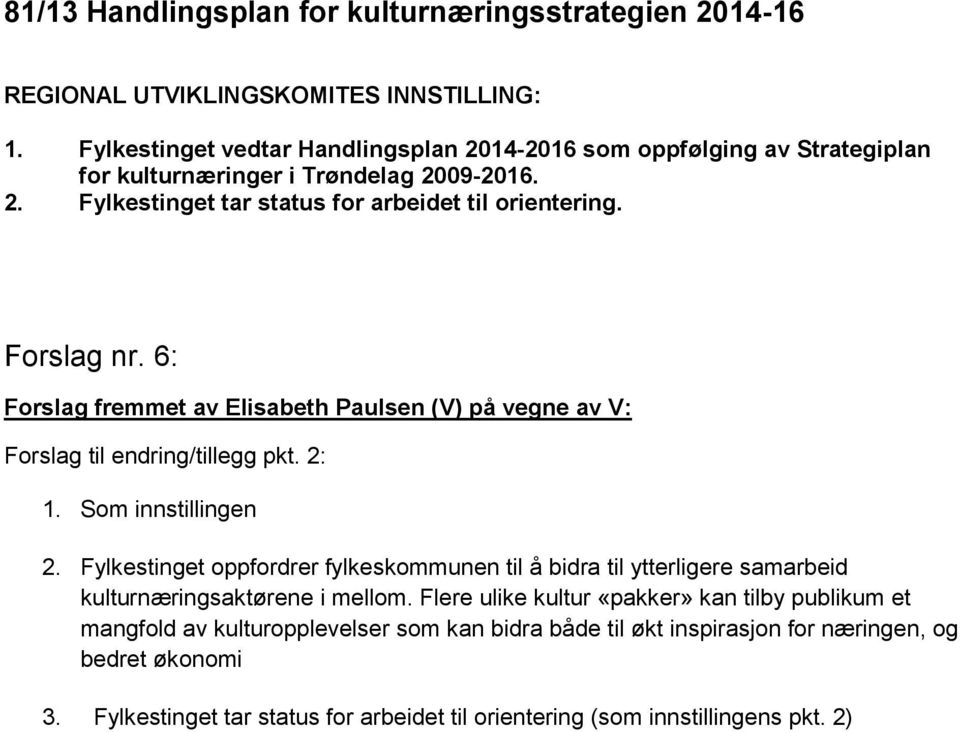 81/13 Handlingsplan for kulturnæringsstrategien 2014-16

REGIONAL UTVIKLINGSKOMITES INNSTILLING:

1. Fylkestinget vedtar Handlingsplan 2014-2016 som oppfølging av Strategiplan for kulturnæringer i Trøndelag 2009-2016.
2. Fylkestinget tar status for arbeidet til orientering.

Forslag nr. 6:

Forslag fremmet av Elisabeth Paulsen (V) på vegne av V:

Forslag til endring/tillegg pkt. 2:

1. Som innstillingen

2. Fylkestinget oppfordrer fylkeskommunen til å bidra til ytterligere samarbeid kulturnæringsaktørene i mellom. Flere ulike kultur «pakker» kan tilby publikum et mangfold av kulturopplevelser som kan bidra både til økt inspirasjon for næringen, og bedret økonomi

3. Fylkestinget tar status for arbeidet til orientering (som innstillingens pkt. 2)